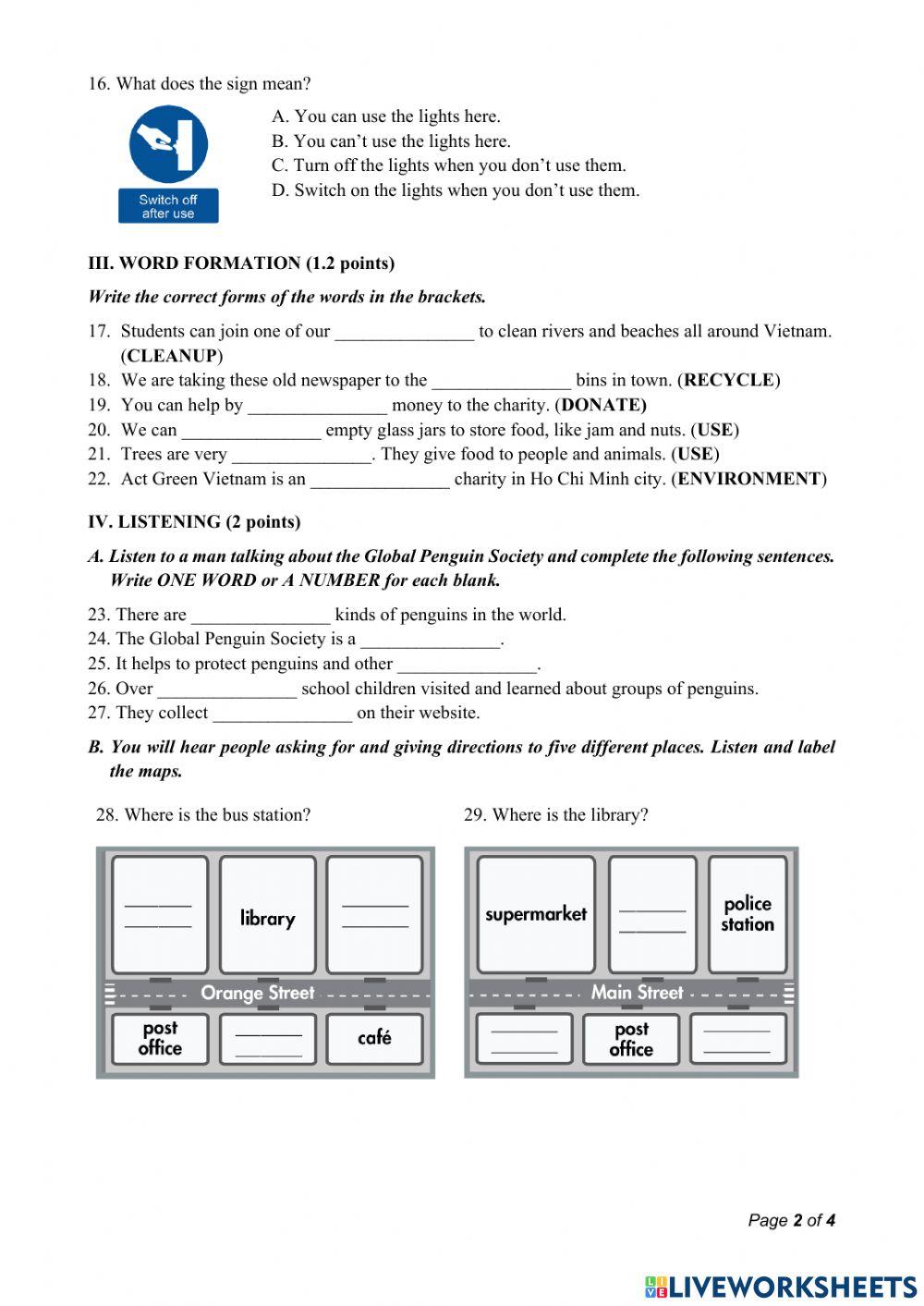 16. What does the sign mean?

Switch off after use

A. You can use the lights here.
B. You can't use the lights here.
C. Turn off the lights when you don't use them.
D. Switch on the lights when you don't use them.

III. WORD FORMATION (1.2 points)

Write the correct forms of the words in the brackets.

17. Students can join one of our _______________ to clean rivers and beaches all around Vietnam. (CLEANUP)
18. We are taking these old newspaper to the _______________ bins in town. (RECYCLE)
19. You can help by _______________ money to the charity. (DONATE)
20. We can _______________ empty glass jars to store food, like jam and nuts. (USE)
21. Trees are very _______________. They give food to people and animals. (USE)
22. Act Green Vietnam is an _______________ charity in Ho Chi Minh city. (ENVIRONMENT)

IV. LISTENING (2 points)

A. Listen to a man talking about the Global Penguin Society and complete the following sentences. Write ONE WORD or A NUMBER for each blank.

23. There are _______________ kinds of penguins in the world.
24. The Global Penguin Society is a _______________.
25. It helps to protect penguins and other _______________.
26. Over _______________ school children visited and learned about groups of penguins.
27. They collect _______________ on their website.

B. You will hear people asking for and giving directions to five different places. Listen and label the maps.

28. Where is the bus station?

library
Orange Street
post office
café

29. Where is the library?

supermarket
police station
Main Street
post office

Page 2 of 4

LIVEWORKSHEETS